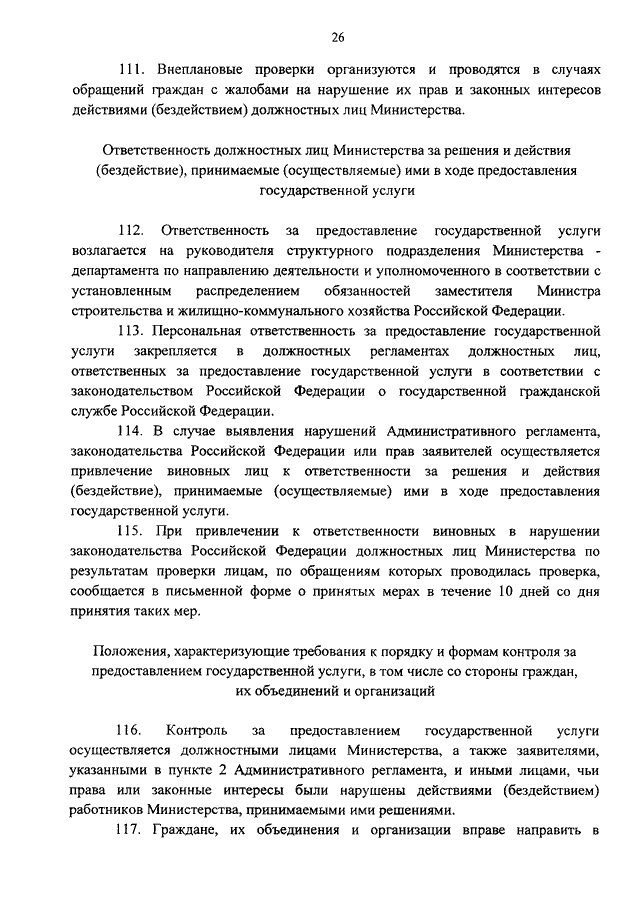 26

111. Внеплановые проверки организуются и проводятся в случаях обращений граждан с жалобами на нарушение их прав и законных интересов действиями (бездействием) должностных лиц Министерства.

Ответственность должностных лиц Министерства за решения и действия (бездействие), принимаемые (осуществляемые) ими в ходе предоставления государственной услуги

112. Ответственность за предоставление государственной услуги возлагается на руководителя структурного подразделения Министерства - департамента по направлению деятельности и уполномоченного в соответствии с установленным распределением обязанностей заместителя Министра строительства и жилищно-коммунального хозяйства Российской Федерации.

113. Персональная ответственность за предоставление государственной услуги закрепляется в должностных регламентах должностных лиц, ответственных за предоставление государственной услуги в соответствии с законодательством Российской Федерации о государственной гражданской службе Российской Федерации.

114. В случае выявления нарушений Административного регламента, законодательства Российской Федерации или прав заявителей осуществляется привлечение виновных лиц к ответственности за решения и действия (бездействие), принимаемые (осуществляемые) ими в ходе предоставления государственной услуги.

115. При привлечении к ответственности виновных в нарушении законодательства Российской Федерации должностных лиц Министерства по результатам проверки лицам, по обращениям которых проводилась проверка, сообщается в письменной форме о принятых мерах в течение 10 дней со дня принятия таких мер.

Положения, характеризующие требования к порядку и формам контроля за предоставлением государственной услуги, в том числе со стороны граждан, их объединений и организаций

116. Контроль за предоставлением государственной услуги осуществляется должностными лицами Министерства, а также заявителями, указанными в пункте 2 Административного регламента, и иными лицами, чьи права или законные интересы были нарушены действиями (бездействием) работников Министерства, принимаемыми ими решениями.

117. Граждане, их объединения и организации вправе направить в